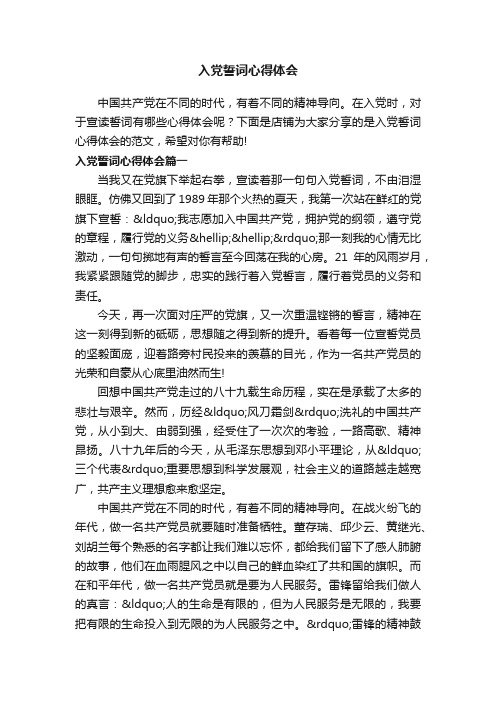 入党誓词心得体会

中国共产党在不同的时代，有着不同的精神导向。在入党时，对于宣读誓词有哪些心得体会呢？下面是店铺为大家分享的是入党誓词心得体会的范文，希望对你有帮助!

入党誓词心得体会篇一

当我又在党旗下举起右拳，宣读着那一句句入党誓词，不由泪湿眼眶。仿佛又回到了1989年那个火热的夏天，我第一次站在鲜红的党旗下宣誓：&ldquo;我志愿加入中国共产党，拥护党的纲领，遵守党的章程，履行党的义务&hellip;&hellip;&rdquo;那一刻我的心情无比激动，一句句掷地有声的誓言至今回荡在我的心房。21 年的风雨岁月，我紧紧跟随党的脚步，忠实的践行着入党誓言，履行着党员的义务和责任。

今天，再一次面对庄严的党旗，又一次重温铿锵的誓言，精神在这一刻得到新的砥砺，思想随之得到新的提升。看着每一位宣誓党员的坚毅面庞，迎着路旁村民投来的羡慕的目光，作为一名共产党员的光荣和自豪从心底里油然而生!

回想中国共产党走过的八十九载生命历程，实在是承载了太多的悲壮与艰辛。然而，历经&ldquo;风刀霜剑&rdquo;洗礼的中国共产党，从小到大、由弱到强，经受住了一次次的考验，一路高歌、精神昂扬。八十九年后的今天，从毛泽东思想到邓小平理论，从&ldquo;三个代表&rdquo;重要思想到科学发展观，社会主义的道路越走越宽广，共产主义理想愈来愈坚定。

中国共产党在不同的时代，有着不同的精神导向。在战火纷飞的年代，做一名共产党员就要随时准备牺牲。董存瑞、邱少云、黄继光、刘胡兰每个熟悉的名字都让我们难以忘怀，都给我们留下了感人肺腑的故事，他们在血雨腥风之中以自己的鲜血染红了共和国的旗帜。而在和平年代，做一名共产党员就是要为人民服务。雷锋留给我们做人的真言：&ldquo;人的生命是有限的，但为人民服务是无限的，我要把有限的生命投入到无限的为人民服务之中。&rdquo;雷锋的精神鼓